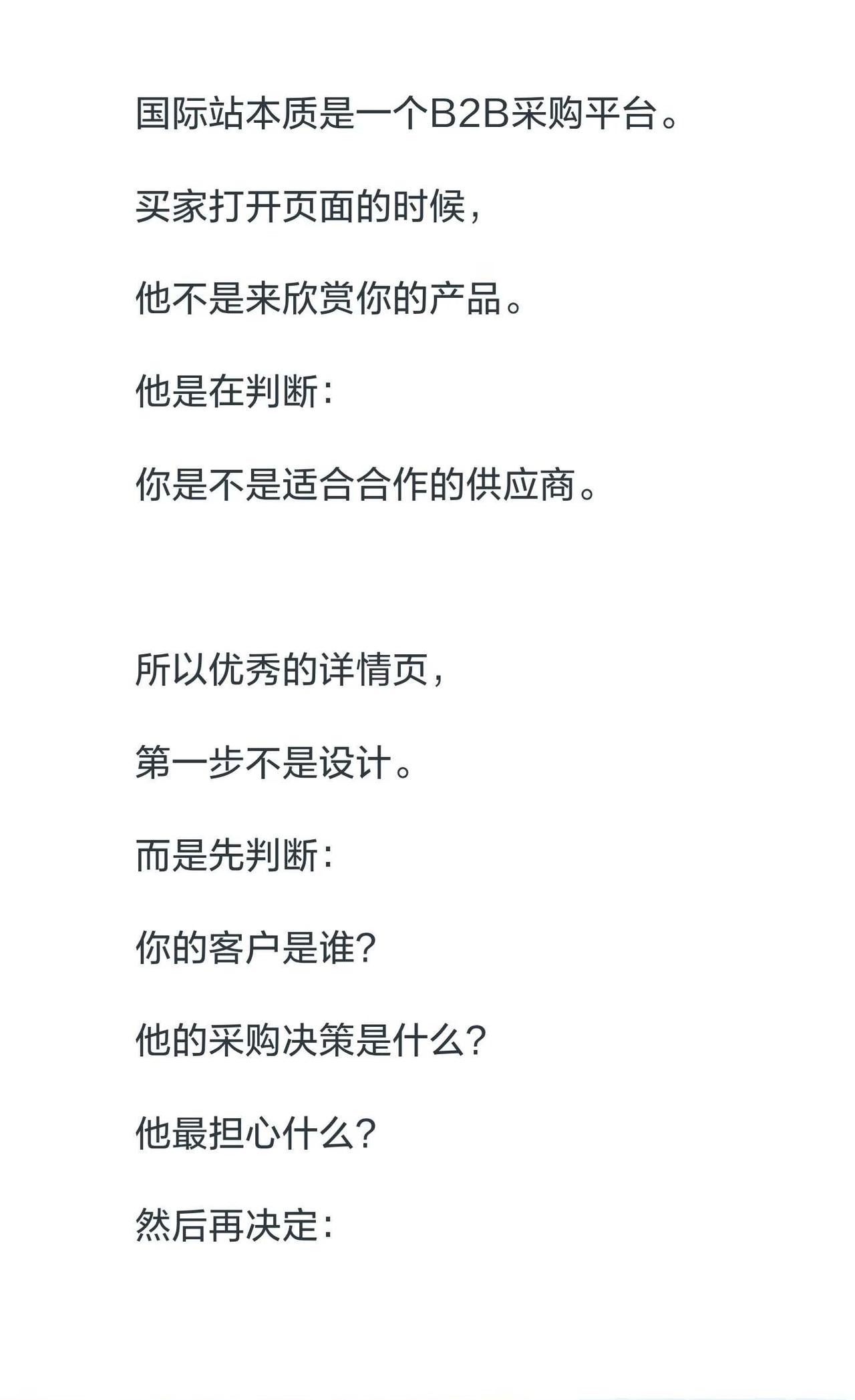 国际站本质是一个B2B采购平台。

买家打开页面的时候，

他不是来欣赏你的产品。

他是在判断：

你是不是适合合作的供应商。

所以优秀的详情页，

第一步不是设计。

而是先判断：

你的客户是谁？

他的采购决策是什么？

他最担心什么？

然后再决定：